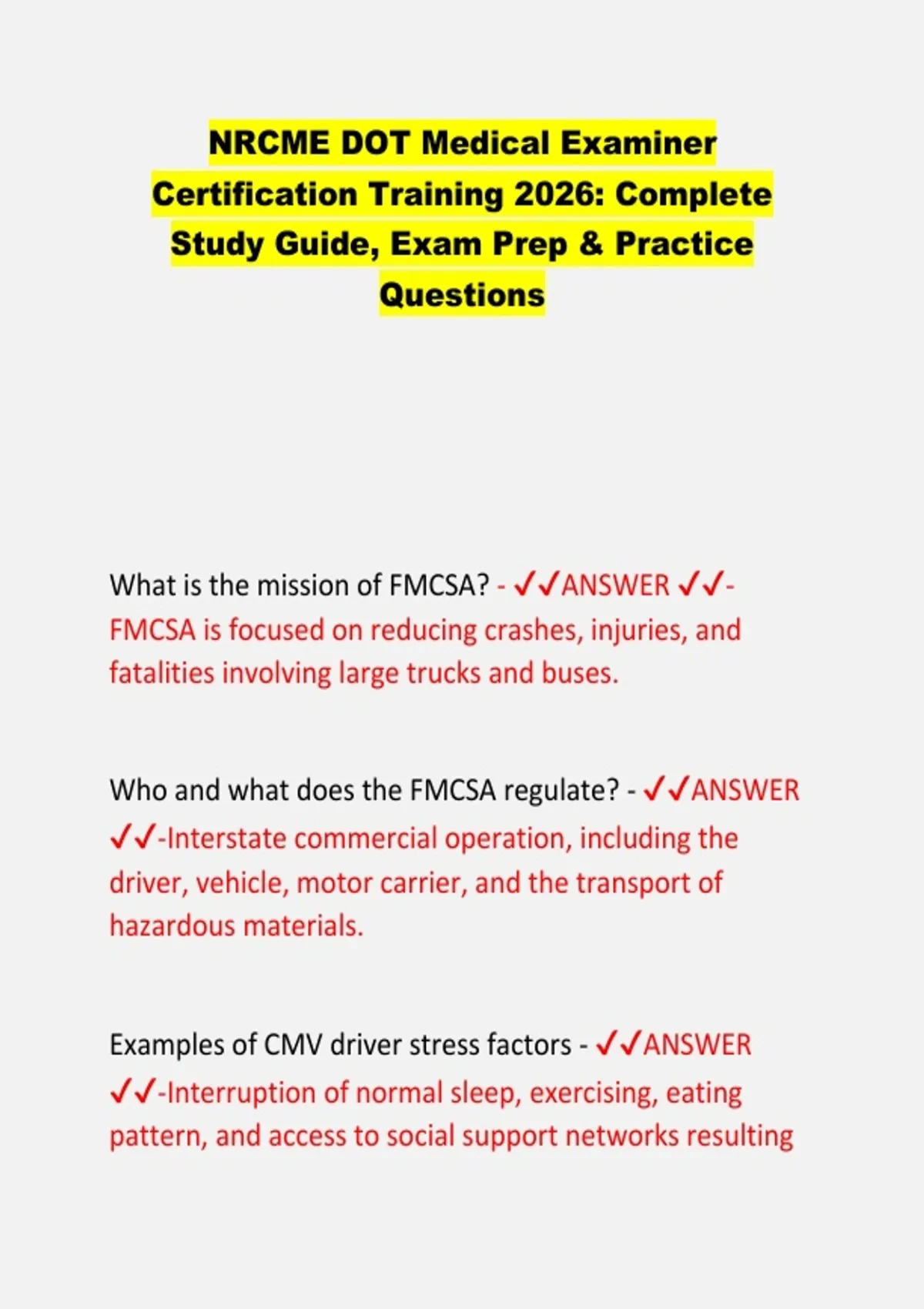 NRCME DOT Medical Examiner Certification Training 2026: Complete Study Guide, Exam Prep & Practice Questions

What is the mission of FMCSA? - ✓✓ANSWER ✓✓-FMCSA is focused on reducing crashes, injuries, and fatalities involving large trucks and buses.

Who and what does the FMCSA regulate? - ✓✓ANSWER ✓✓-Interstate commercial operation, including the driver, vehicle, motor carrier, and the transport of hazardous materials.

Examples of CMV driver stress factors - ✓✓ANSWER ✓✓-Interruption of normal sleep, exercising, eating pattern, and access to social support networks resulting